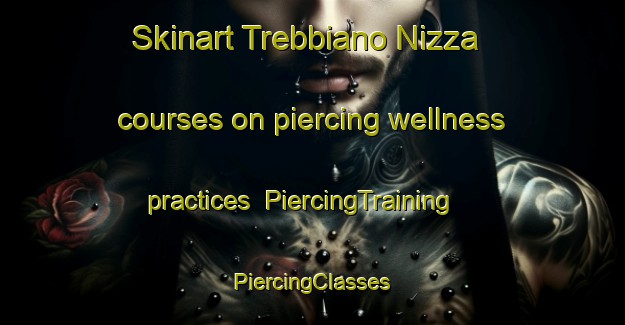 Skinart Trebbiano Nizza courses on piercing wellness practices PiercingTraining PiercingClasses